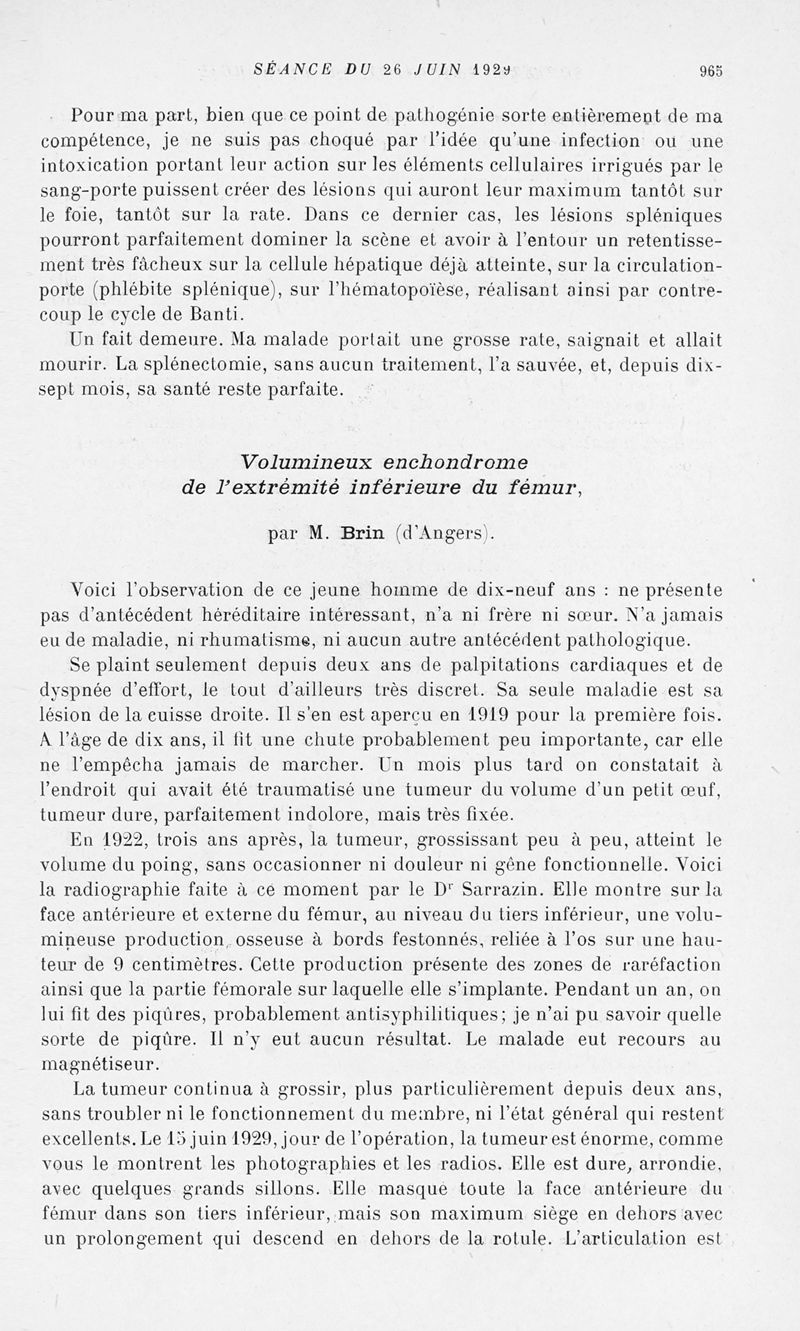 SÉANCE DU 26 JUIN 1929 965

Pour ma part, bien que ce point de pathogénie sorte entièrement de ma compétence, je ne suis pas choqué par l'idée qu'une infection ou une intoxication portant leur action sur les éléments cellulaires irrigués par le sang-porte puissent créer des lésions qui auront leur maximum tantôt sur le foie, tantôt sur la rate. Dans ce dernier cas, les lésions spléniques pourront parfaitement dominer la scène et avoir à l'entour un retentissement très fâcheux sur la cellule hépatique déjà atteinte, sur la circulation-porte (phlébite splénique), sur l'hématopoïèse, réalisant ainsi par contre-coup le cycle de Banti.

Un fait demeure. Ma malade portait une grosse rate, saignait et allait mourir. La splénectomie, sans aucun traitement, l'a sauvée, et, depuis dix-sept mois, sa santé reste parfaite.

Volumineux enchondrome de l'extrémité inférieure du fémur,

par M. Brin (d'Angers).

Voici l'observation de ce jeune homme de dix-neuf ans : ne présente pas d'antécédent héréditaire intéressant, n'a ni frère ni sœur. N'a jamais eu de maladie, ni rhumatisme, ni aucun autre antécédent pathologique.

Se plaint seulement depuis deux ans de palpitations cardiaques et de dyspnée d'effort, le tout d'ailleurs très discret. Sa seule maladie est sa lésion de la cuisse droite. Il s'en est aperçu en 1919 pour la première fois. A l'âge de dix ans, il fit une chute probablement peu importante, car elle ne l'empêcha jamais de marcher. Un mois plus tard on constatait à l'endroit qui avait été traumatisé une tumeur du volume d'un petit œuf, tumeur dure, parfaitement indolore, mais très fixée.

En 1922, trois ans après, la tumeur, grossissant peu à peu, atteint le volume du poing, sans occasionner ni douleur ni gêne fonctionnelle. Voici la radiographie faite à ce moment par le Dr Sarrazin. Elle montre sur la face antérieure et externe du fémur, au niveau du tiers inférieur, une volumineuse production osseuse à bords festonnés, reliée à l'os sur une hauteur de 9 centimètres. Cette production présente des zones de raréfaction ainsi que la partie fémorale sur laquelle elle s'implante. Pendant un an, on lui fit des piqûres, probablement antisyphilitiques; je n'ai pu savoir quelle sorte de piqûre. Il n'y eut aucun résultat. Le malade eut recours au magnétiseur.

La tumeur continua à grossir, plus particulièrement depuis deux ans, sans troubler ni le fonctionnement du membre, ni l'état général qui restent excellents. Le 15 juin 1929, jour de l'opération, la tumeur est énorme, comme vous le montrent les photographies et les radios. Elle est dure, arrondie, avec quelques grands sillons. Elle masque toute la face antérieure du fémur dans son tiers inférieur, mais son maximum siège en dehors avec un prolongement qui descend en dehors de la rotule. L'articulation est